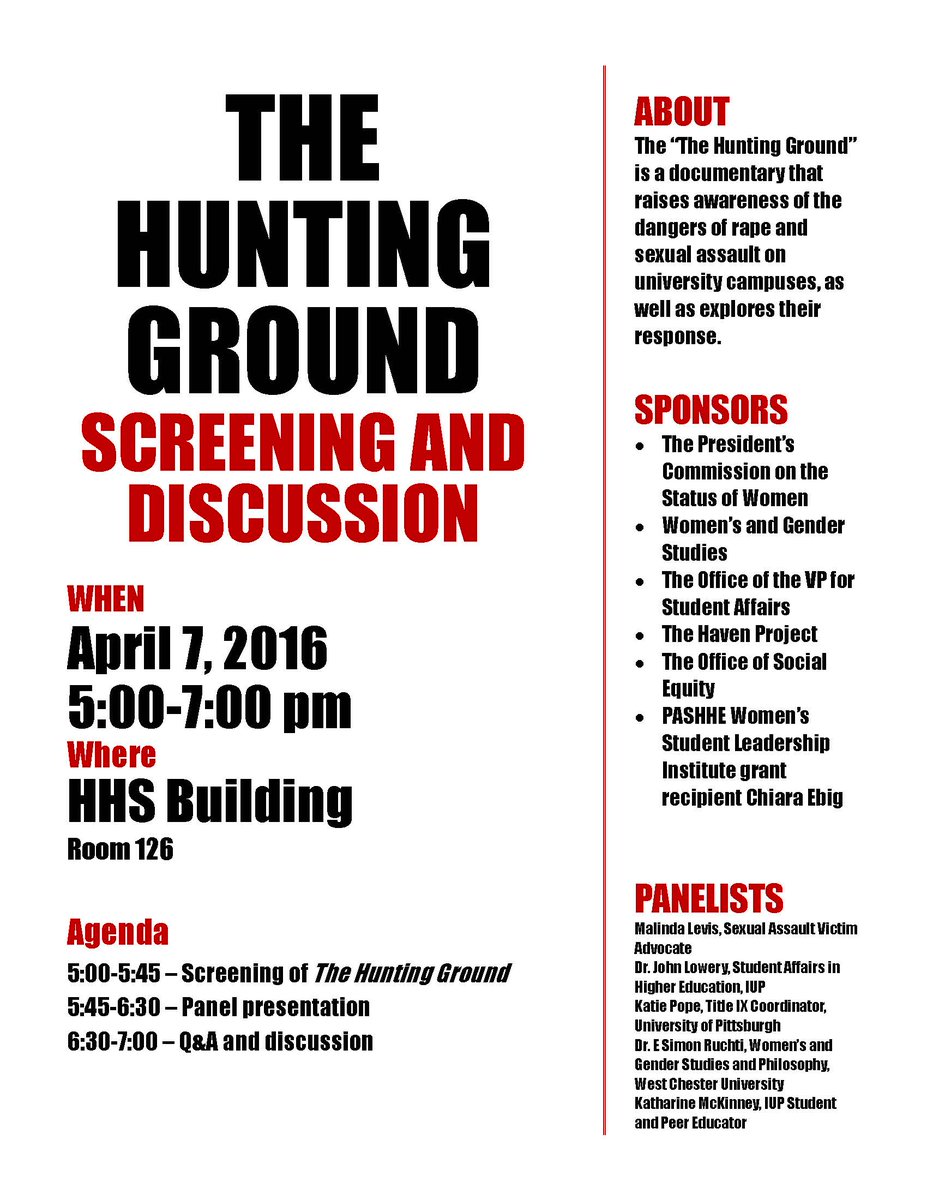 THE HUNTING GROUND

SCREENING AND DISCUSSION

WHEN

April 7, 2016
5:00-7:00 pm

Where

HHS Building
Room 126

Agenda

5:00-5:45 – Screening of The Hunting Ground
5:45-6:30 – Panel presentation
6:30-7:00 – Q&A and discussion

ABOUT

The "The Hunting Ground" is a documentary that raises awareness of the dangers of rape and sexual assault on university campuses, as well as explores their response.

SPONSORS

• The President's Commission on the Status of Women
• Women's and Gender Studies
• The Office of the VP for Student Affairs
• The Haven Project
• The Office of Social Equity
• PASHHE Women's Student Leadership Institute grant recipient Chiara Ebig

PANELISTS

Malinda Levis, Sexual Assault Victim Advocate
Dr. John Lowery, Student Affairs in Higher Education, IUP
Katie Pope, Title IX Coordinator, University of Pittsburgh
Dr. E Simon Ruchti, Women's and Gender Studies and Philosophy, West Chester University
Katharine McKinney, IUP Student and Peer Educator